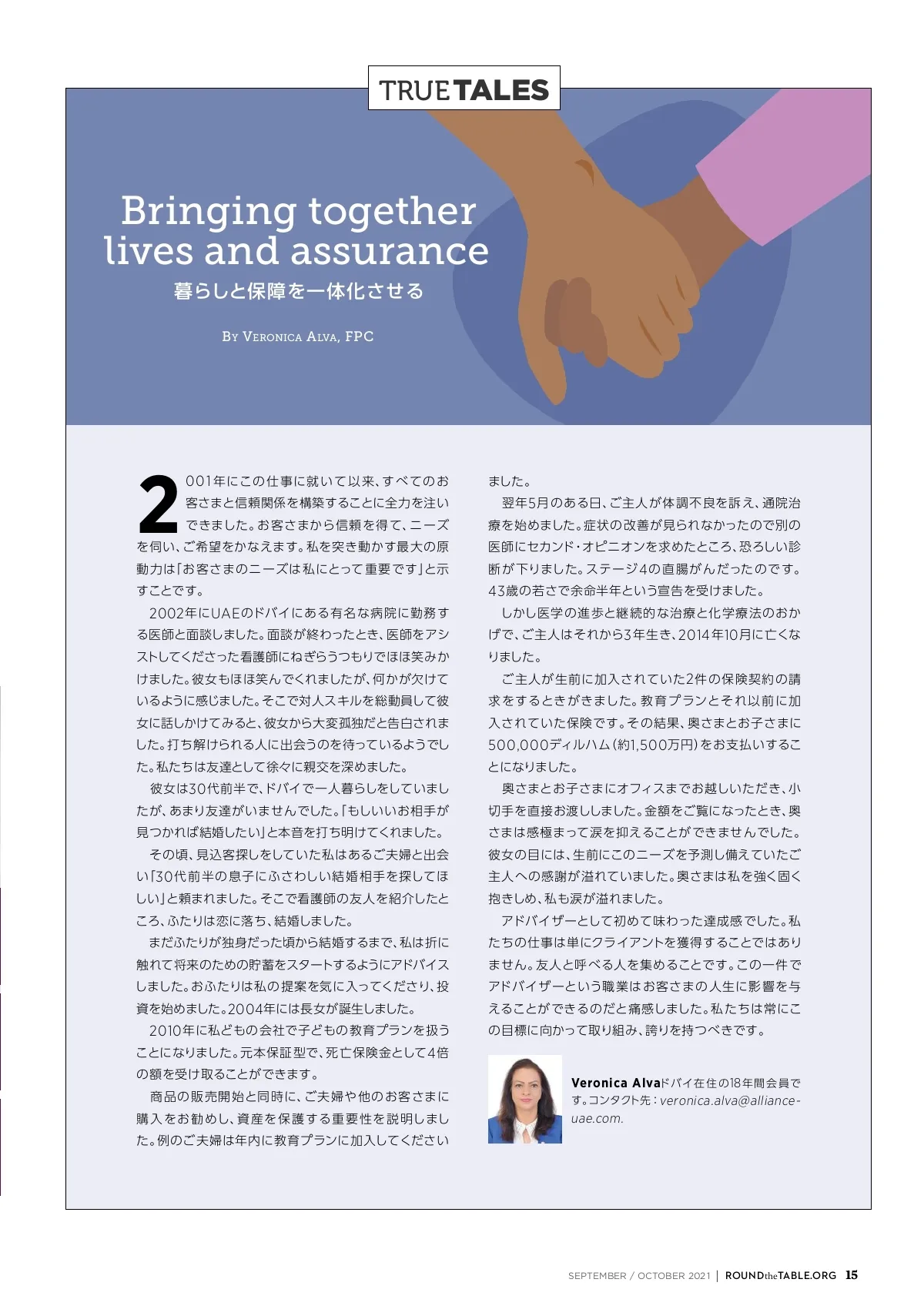 TRUE TALES

Bringing together lives and assurance

暮らしと保障を一体化させる

By Veronica Alva, FPC

2001年にこの仕事に就いて以来、すべてのお客さまと信頼関係を構築することに全力を注いできました。お客さまから信頼を得て、ニーズを伺い、ご希望をかなえます。私を突き動かす最大の原動力は「お客さまのニーズは私にとって重要です」と示すことです。

2002年にUAEのドバイにある有名な病院に勤務する医師と面談しました。面談が終わったとき、医師をアシストしてくださった看護師にねぎらうつもりでほほ笑みかけました。彼女もほほ笑んでくれましたが、何かが欠けているように感じました。そこで対人スキルを総動員して彼女に話しかけてみると、彼女から大変孤独だと告白されました。打ち解けられる人に出会うのを待っているようでした。私たちは友達として徐々に親交を深めました。

彼女は30代前半で、ドバイで一人暮らしをしていましたが、あまり友達がいませんでした。「もしいいお相手が見つかれば結婚したい」と本音を打ち明けてくれました。

その頃、見込客探しをしていた私はあるご夫婦と出会い「30代前半の息子にふさわしい結婚相手を探してほしい」と頼まれました。そこで看護師の友人を紹介したところ、ふたりは恋に落ち、結婚しました。

まだふたりが独身だった頃から結婚するまで、私は折に触れて将来のための貯蓄をスタートするようにアドバイスしました。おふたりは私の提案を気に入ってくださり、投資を始めました。2004年には長女が誕生しました。

2010年に私どもの会社で子どもの教育プランを扱うことになりました。元本保証型で、死亡保険金として4倍の額を受け取ることができます。

商品の販売開始と同時に、ご夫婦や他のお客さまに購入をお勧めし、資産を保護する重要性を説明しました。例のご夫婦は年内に教育プランに加入してくださいました。

翌年5月のある日、ご主人が体調不良を訴え、通院治療を始めました。症状の改善が見られなかったので別の医師にセカンド・オピニオンを求めたところ、恐ろしい診断が下りました。ステージ4の直腸がんだったのです。43歳の若さで余命半年という宣告を受けました。

しかし医学の進歩と継続的な治療と化学療法のおかげで、ご主人はそれから3年生き、2014年10月に亡くなりました。

ご主人が生前に加入されていた2件の保険契約の請求をするときがきました。教育プランとそれ以前に加入されていた保険です。その結果、奥さまとお子さまに500,000ディルハム(約1,500万円)をお支払いすることになりました。

奥さまとお子さまにオフィスまでお越しいただき、小切手を直接お渡ししました。金額をご覧になったとき、奥さまは感極まって涙を抑えることができませんでした。彼女の目には、生前にこのニーズを予測し備えていたご主人への感謝が溢れていました。奥さまは私を強く固く抱きしめ、私も涙が溢れました。

アドバイザーとして初めて味わった達成感でした。私たちの仕事は単にクライアントを獲得することではありません。友人と呼べる人を集めることです。この一件でアドバイザーという職業はお客さまの人生に影響を与えることができるのだと痛感しました。私たちは常にこの目標に向かって取り組み、誇りを持つべきです。

Veronica Alvaドバイ在住の18年間会員です。コンタクト先:veronica.alva@alliance-uae.com.

SEPTEMBER / OCTOBER 2021 | ROUNDtheTABLE.ORG 15